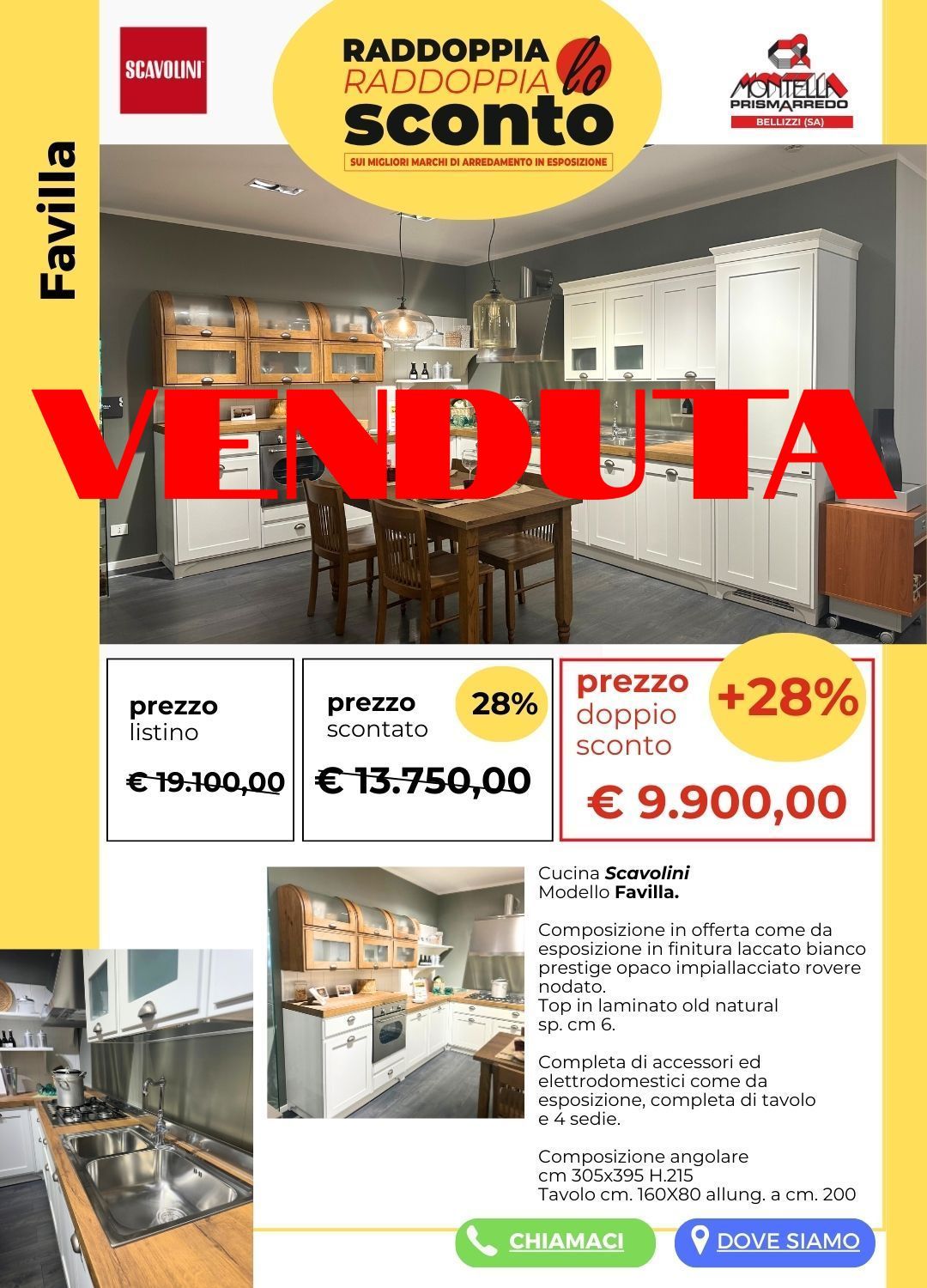 SCAVOLINI

RADDOPPIA RADDOPPIA lo sconto
SUI MIGLIORI MARCHI DI ARREDAMENTO IN ESPOSIZIONE

MONTELLA
PRISMARREDO
BELLIZZI (SA)

Favilla

VENDUTA

prezzo
listino
€ 19.100,00

prezzo
scontato
28%
€ 13.750,00

prezzo
doppio
sconto
+28%
€ 9.900,00

Cucina Scavolini
Modello Favilla.

Composizione in offerta come da esposizione in finitura laccato bianco prestige opaco impiallacciato rovere nodato.
Top in laminato old natural
sp. cm 6.

Completa di accessori ed elettrodomestici come da esposizione, completa di tavolo e 4 sedie.

Composizione angolare
cm 305x395 H.215
Tavolo cm. 160X80 allung. a cm. 200

CHIAMACI
DOVE SIAMO